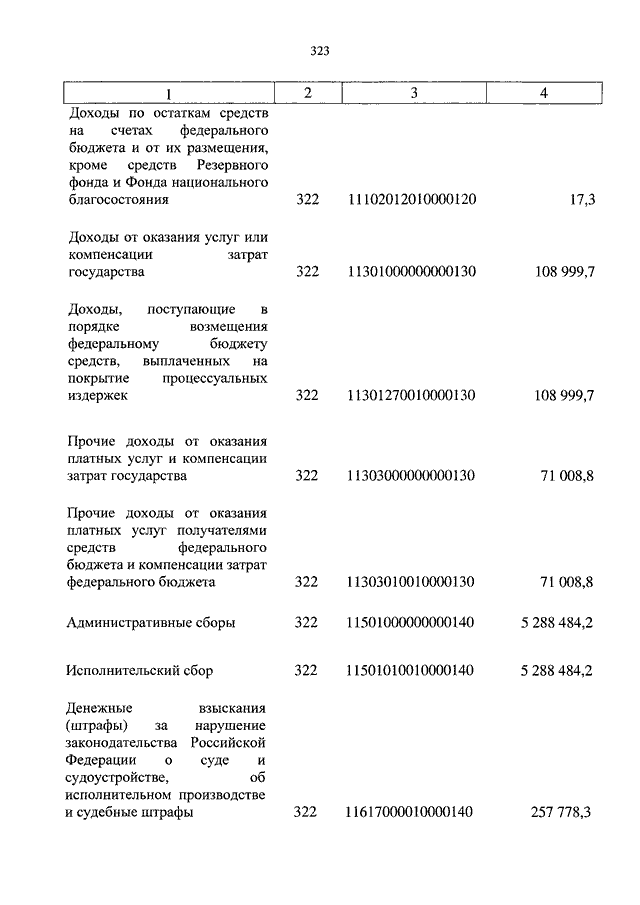 323

| 1 | 2 | 3 | 4 |
|---|---|---|---|
| Доходы по остаткам средств на счетах федерального бюджета и от их размещения, кроме средств Резервного фонда и Фонда национального благосостояния | 322 | 11102012010000120 | 17,3 |
| Доходы от оказания услуг или компенсации затрат государства | 322 | 11301000000000130 | 108 999,7 |
| Доходы, поступающие в порядке возмещения федеральному бюджету средств, выплаченных на покрытие процессуальных издержек | 322 | 11301270010000130 | 108 999,7 |
| Прочие доходы от оказания платных услуг и компенсации затрат государства | 322 | 11303000000000130 | 71 008,8 |
| Прочие доходы от оказания платных услуг получателями средств федерального бюджета и компенсации затрат федерального бюджета | 322 | 11303010010000130 | 71 008,8 |
| Административные сборы | 322 | 11501000000000140 | 5 288 484,2 |
| Исполнительский сбор | 322 | 11501010010000140 | 5 288 484,2 |
| Денежные взыскания (штрафы) за нарушение законодательства Российской Федерации о суде и судоустройстве, об исполнительном производстве и судебные штрафы | 322 | 11617000010000140 | 257 778,3 |